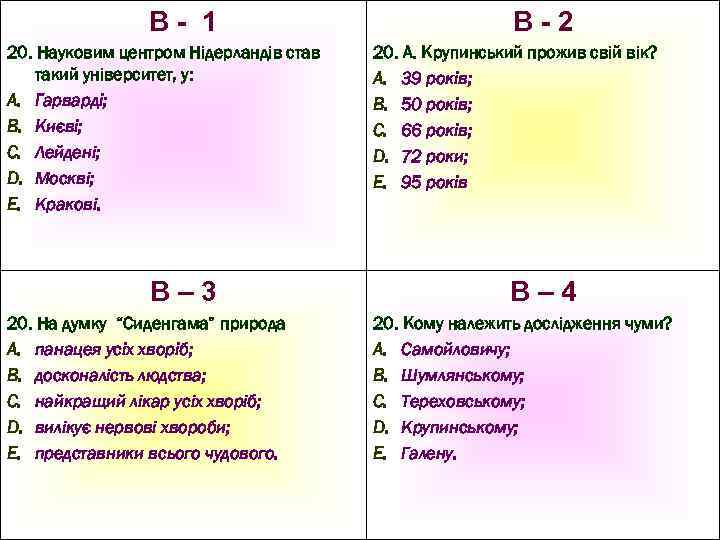 В - 1

20. Науковим центром Нідерландів став такий університет, у:
A. Гарварді;
B. Києві;
C. Лейдені;
D. Москві;
E. Кракові.

В - 2

20. А. Крупинський прожив свій вік?
A. 39 років;
B. 50 років;
C. 66 років;
D. 72 роки;
E. 95 років

В – 3

20. На думку "Сиденгама" природа
A. панацея усіх хворіб;
B. досконалість людства;
C. найкращий лікар усіх хворіб;
D. вилікує нервові хвороби;
E. представники всього чудового.

В – 4

20. Кому належить дослідження чуми?
A. Самойловичу;
B. Шумлянському;
C. Тереховському;
D. Крупинському;
E. Галену.